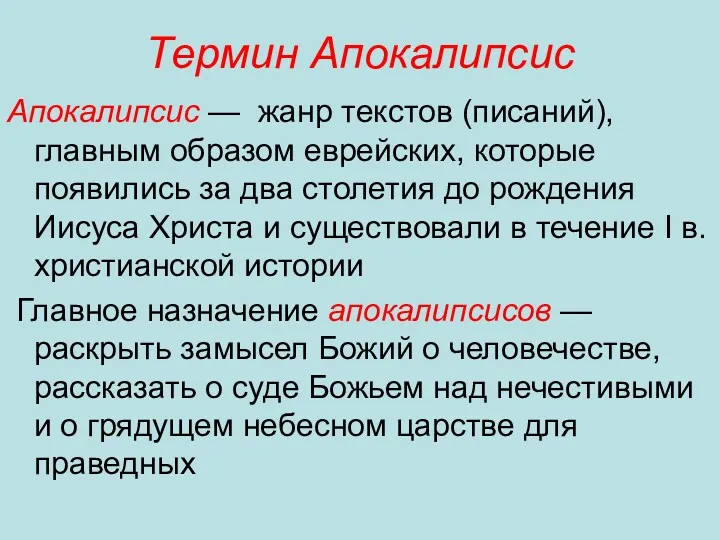 Термин Апокалипсис

Апокалипсис — жанр текстов (писаний), главным образом еврейских, которые появились за два столетия до рождения Иисуса Христа и существовали в течение I в. христианской истории

Главное назначение апокалипсисов — раскрыть замысел Божий о человечестве, рассказать о суде Божьем над нечестивыми и о грядущем небесном царстве для праведных